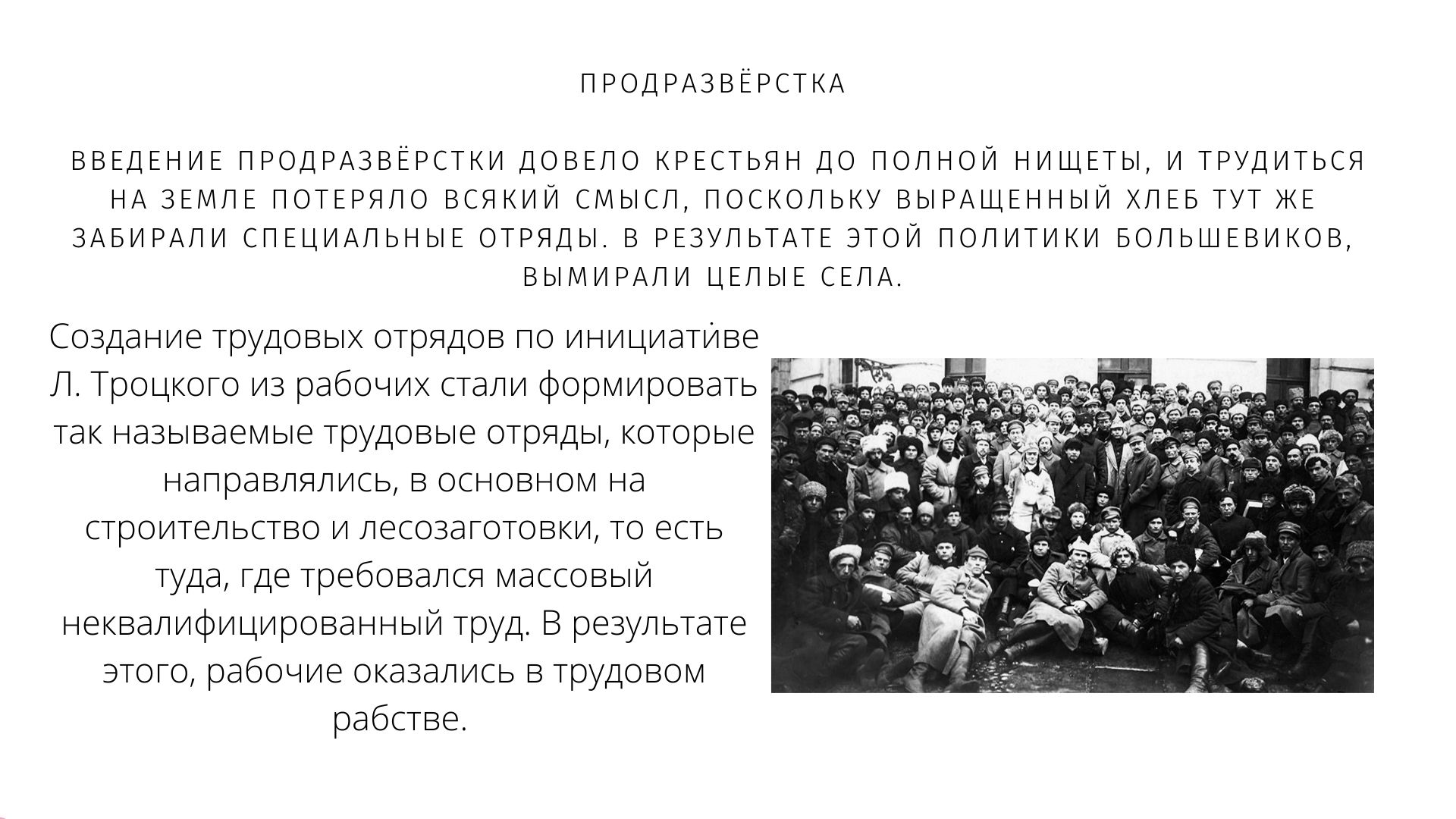 ПРОДРАЗВЁРСТКА

ВВЕДЕНИЕ ПРОДРАЗВЁРСТКИ ДОВЕЛО КРЕСТЬЯН ДО ПОЛНОЙ НИЩЕТЫ, И ТРУДИТЬСЯ НА ЗЕМЛЕ ПОТЕРЯЛО ВСЯКИЙ СМЫСЛ, ПОСКОЛЬКУ ВЫРАЩЕННЫЙ ХЛЕБ ТУТ ЖЕ ЗАБИРАЛИ СПЕЦИАЛЬНЫЕ ОТРЯДЫ. В РЕЗУЛЬТАТЕ ЭТОЙ ПОЛИТИКИ БОЛЬШЕВИКОВ, ВЫМИРАЛИ ЦЕЛЫЕ СЕЛА.

Создание трудовых отрядов по инициативе Л. Троцкого из рабочих стали формировать так называемые трудовые отряды, которые направлялись, в основном на строительство и лесозаготовки, то есть туда, где требовался массовый неквалифицированный труд. В результате этого, рабочие оказались в трудовом рабстве.